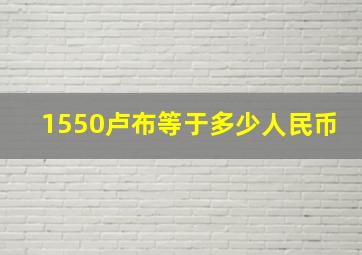 1550卢布等于多少人民币